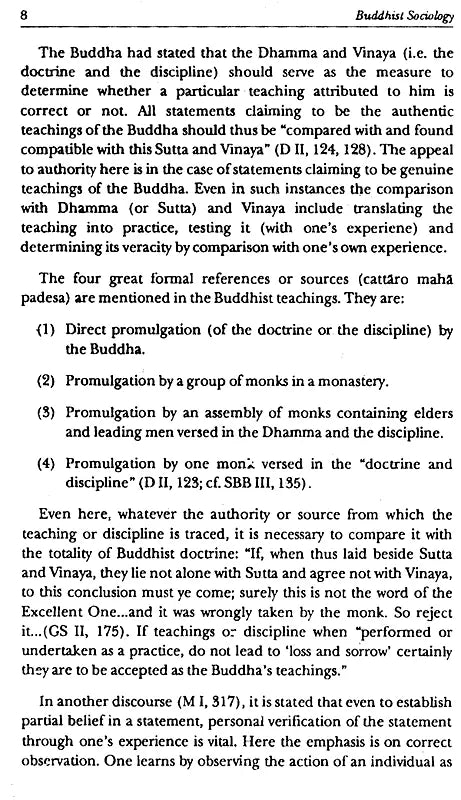 8 Buddhist Sociology

The Buddha had stated that the Dhamma and Vinaya (i.e. the doctrine and the discipline) should serve as the measure to determine whether a particular teaching attributed to him is correct or not. All statements claiming to be the authentic teachings of the Buddha should thus be "compared with and found compatible with this Sutta and Vinaya" (D II, 124, 128). The appeal to authority here is in the case of statements claiming to be genuine teachings of the Buddha. Even in such instances the comparison with Dhamma (or Sutta) and Vinaya include translating the teaching into practice, testing it (with one's experiene) and determining its veracity by comparison with one's own experience.

The four great formal references or sources (cattāro mahā padesa) are mentioned in the Buddhist teachings. They are:

(1) Direct promulgation (of the doctrine or the discipline) by the Buddha.

(2) Promulgation by a group of monks in a monastery.

(3) Promulgation by an assembly of monks containing elders and leading men versed in the Dhamma and the discipline.

(4) Promulgation by one monk versed in the "doctrine and discipline" (D II, 123; cf. SBB III, 135).

Even here, whatever the authority or source from which the teaching or discipline is traced, it is necessary to compare it with the totality of Buddhist doctrine: "If, when thus laid beside Sutta and Vinaya, they lie not alone with Sutta and agree not with Vinaya, to this conclusion must ye come; surely this is not the word of the Excellent One...and it was wrongly taken by the monk. So reject it...(GS II, 175). If teachings or discipline when "performed or undertaken as a practice, do not lead to 'loss and sorrow' certainly they are to be accepted as the Buddha's teachings."

In another discourse (M I, 317), it is stated that even to establish partial belief in a statement, personal verification of the statement through one's experience is vital. Here the emphasis is on correct observation. One learns by observing the action of an individual as